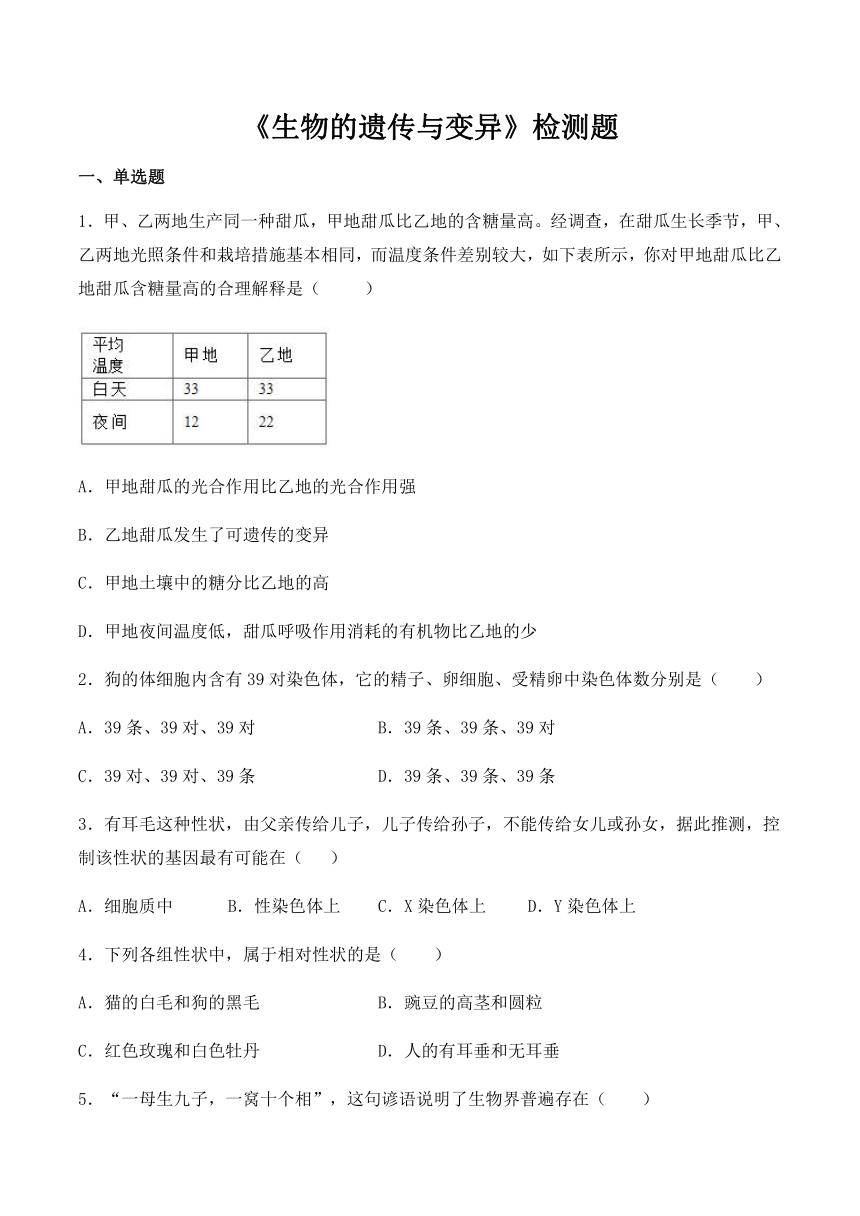 《生物的遗传与变异》检测题

一、单选题

1．甲、乙两地生产同一种甜瓜，甲地甜瓜比乙地的含糖量高。经调查，在甜瓜生长季节，甲、乙两地光照条件和栽培措施基本相同，而温度条件差别较大，如下表所示，你对甲地甜瓜比乙地甜瓜含糖量高的合理解释是（　　）

| 平均温度 | 甲地 | 乙地 |
|---|---|---|
| 白天 | 33 | 33 |
| 夜间 | 12 | 22 |

A．甲地甜瓜的光合作用比乙地的光合作用强

B．乙地甜瓜发生了可遗传的变异

C．甲地土壤中的糖分比乙地的高

D．甲地夜间温度低，甜瓜呼吸作用消耗的有机物比乙地的少

2．狗的体细胞内含有39对染色体，它的精子、卵细胞、受精卵中染色体数分别是（　　）

A．39条、39对、39对　　　　B．39条、39条、39对

C．39对、39对、39条　　　　D．39条、39条、39条

3．有耳毛这种性状，由父亲传给儿子，儿子传给孙子，不能传给女儿或孙女，据此推测，控制该性状的基因最有可能在（　　）

A．细胞质中　　B．性染色体上　　C．X染色体上　　D．Y染色体上

4．下列各组性状中，属于相对性状的是（　　）

A．猫的白毛和狗的黑毛　　　　B．豌豆的高茎和圆粒

C．红色玫瑰和白色牡丹　　　　D．人的有耳垂和无耳垂

5．“一母生九子，一窝十个相”，这句谚语说明了生物界普遍存在（　　）